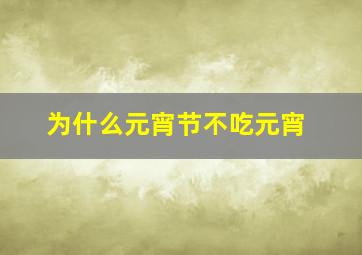 为什么元宵节不吃元宵